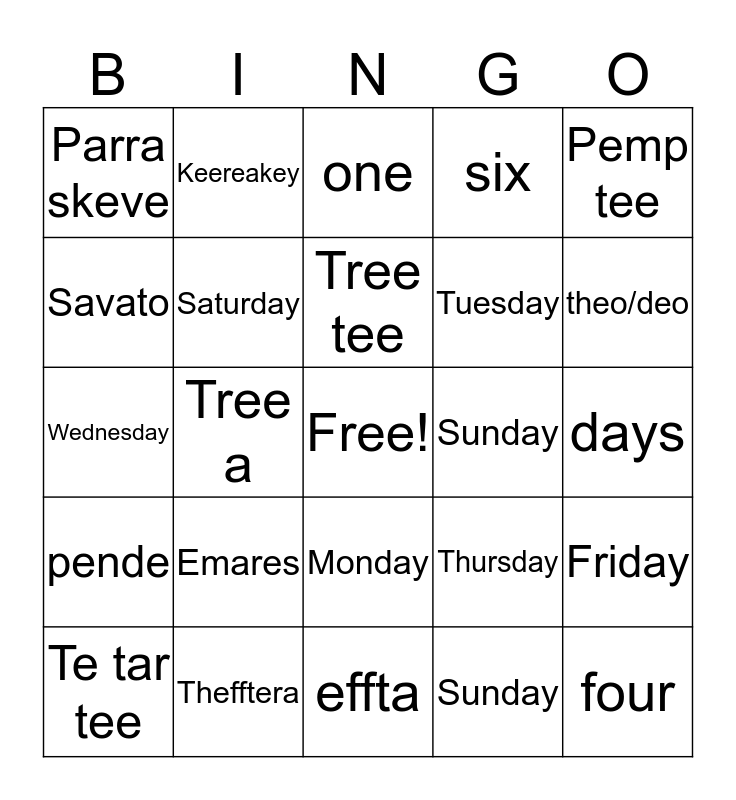 | B | I | N | G | O |
|---|---|---|---|---|
| Parra skeve | Keereakey | one | six | Pemp tee |
| Savato | Saturday | Tree tee | Tuesday | theo/deo |
| Wednesday | Tree a | Free! | Sunday | days |
| pende | Emares | Monday | Thursday | Friday |
| Te tar tee | Thefftera | effta | Sunday | four |